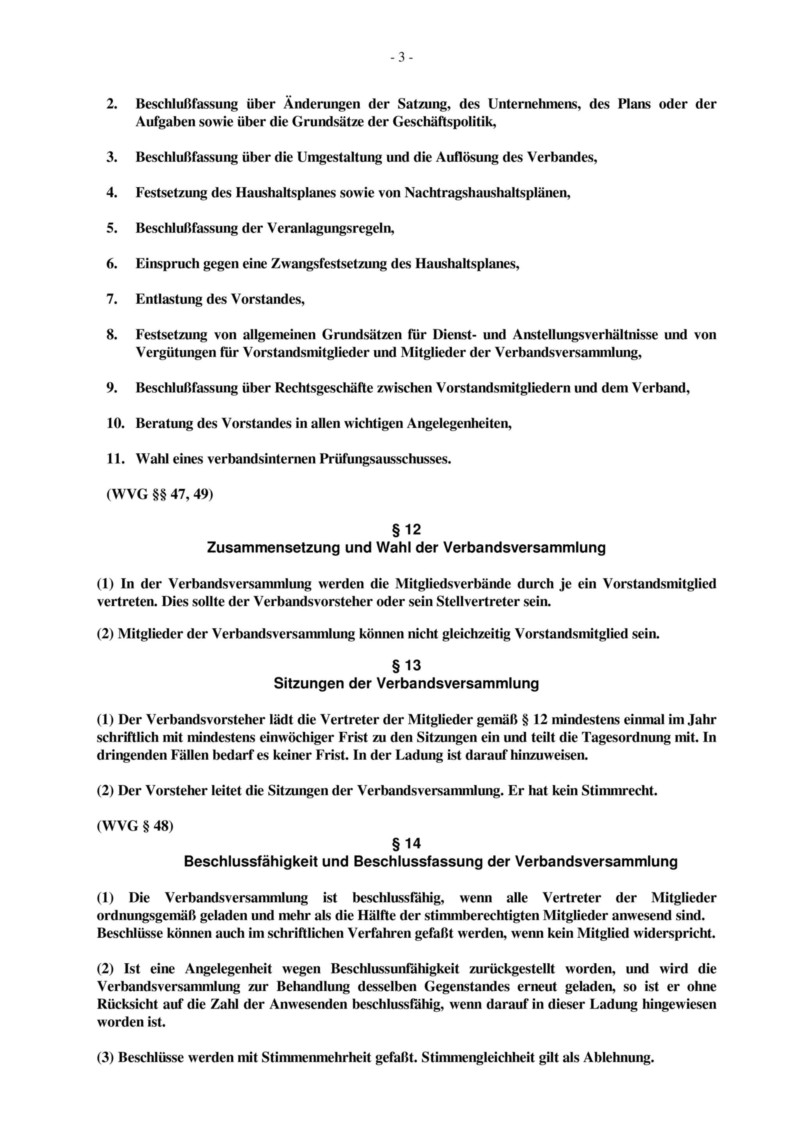 - 3 -

2. Beschlußfassung über Änderungen der Satzung, des Unternehmens, des Plans oder der Aufgaben sowie über die Grundsätze der Geschäftspolitik,

3. Beschlußfassung über die Umgestaltung und die Auflösung des Verbandes,

4. Festsetzung des Haushaltsplanes sowie von Nachtragshaushaltsplänen,

5. Beschlußfassung der Veranlagungsregeln,

6. Einspruch gegen eine Zwangsfestsetzung des Haushaltsplanes,

7. Entlastung des Vorstandes,

8. Festsetzung von allgemeinen Grundsätzen für Dienst- und Anstellungsverhältnisse und von Vergütungen für Vorstandsmitglieder und Mitglieder der Verbandsversammlung,

9. Beschlußfassung über Rechtsgeschäfte zwischen Vorstandsmitgliedern und dem Verband,

10. Beratung des Vorstandes in allen wichtigen Angelegenheiten,

11. Wahl eines verbandsinternen Prüfungsausschusses.

(WVG §§ 47, 49)

§ 12
Zusammensetzung und Wahl der Verbandsversammlung

(1) In der Verbandsversammlung werden die Mitgliedsverbände durch je ein Vorstandsmitglied vertreten. Dies sollte der Verbandsvorsteher oder sein Stellvertreter sein.

(2) Mitglieder der Verbandsversammlung können nicht gleichzeitig Vorstandsmitglied sein.

§ 13
Sitzungen der Verbandsversammlung

(1) Der Verbandsvorsteher lädt die Vertreter der Mitglieder gemäß § 12 mindestens einmal im Jahr schriftlich mit mindestens einwöchiger Frist zu den Sitzungen ein und teilt die Tagesordnung mit. In dringenden Fällen bedarf es keiner Frist. In der Ladung ist darauf hinzuweisen.

(2) Der Vorsteher leitet die Sitzungen der Verbandsversammlung. Er hat kein Stimmrecht.

(WVG § 48)

§ 14
Beschlussfähigkeit und Beschlussfassung der Verbandsversammlung

(1) Die Verbandsversammlung ist beschlussfähig, wenn alle Vertreter der Mitglieder ordnungsgemäß geladen und mehr als die Hälfte der stimmberechtigten Mitglieder anwesend sind. Beschlüsse können auch im schriftlichen Verfahren gefaßt werden, wenn kein Mitglied widerspricht.

(2) Ist eine Angelegenheit wegen Beschlussunfähigkeit zurückgestellt worden, und wird die Verbandsversammlung zur Behandlung desselben Gegenstandes erneut geladen, so ist er ohne Rücksicht auf die Zahl der Anwesenden beschlussfähig, wenn darauf in dieser Ladung hingewiesen worden ist.

(3) Beschlüsse werden mit Stimmenmehrheit gefaßt. Stimmengleichheit gilt als Ablehnung.